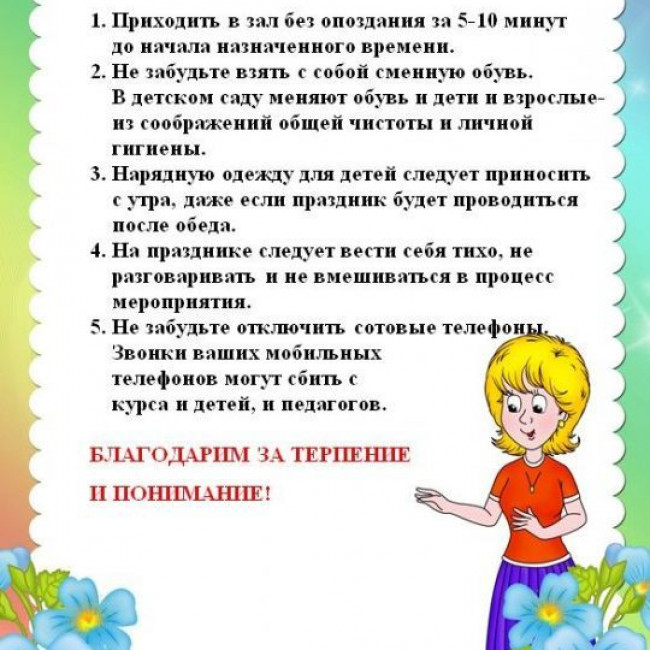 1. Приходить в зал без опоздания за 5-10 минут до начала назначенного времени.
2. Не забудьте взять с собой сменную обувь. В детском саду меняют обувь и дети и взрослые- из соображений общей чистоты и личной гигиены.
3. Нарядную одежду для детей следует приносить с утра, даже если праздник будет проводиться после обеда.
4. На празднике следует вести себя тихо, не разговаривать и не вмешиваться в процесс мероприятия.
5. Не забудьте отключить сотовые телефоны. Звонки ваших мобильных телефонов могут сбить с курса и детей, и педагогов.

БЛАГОДАРИМ ЗА ТЕРПЕНИЕ

И ПОНИМАНИЕ!